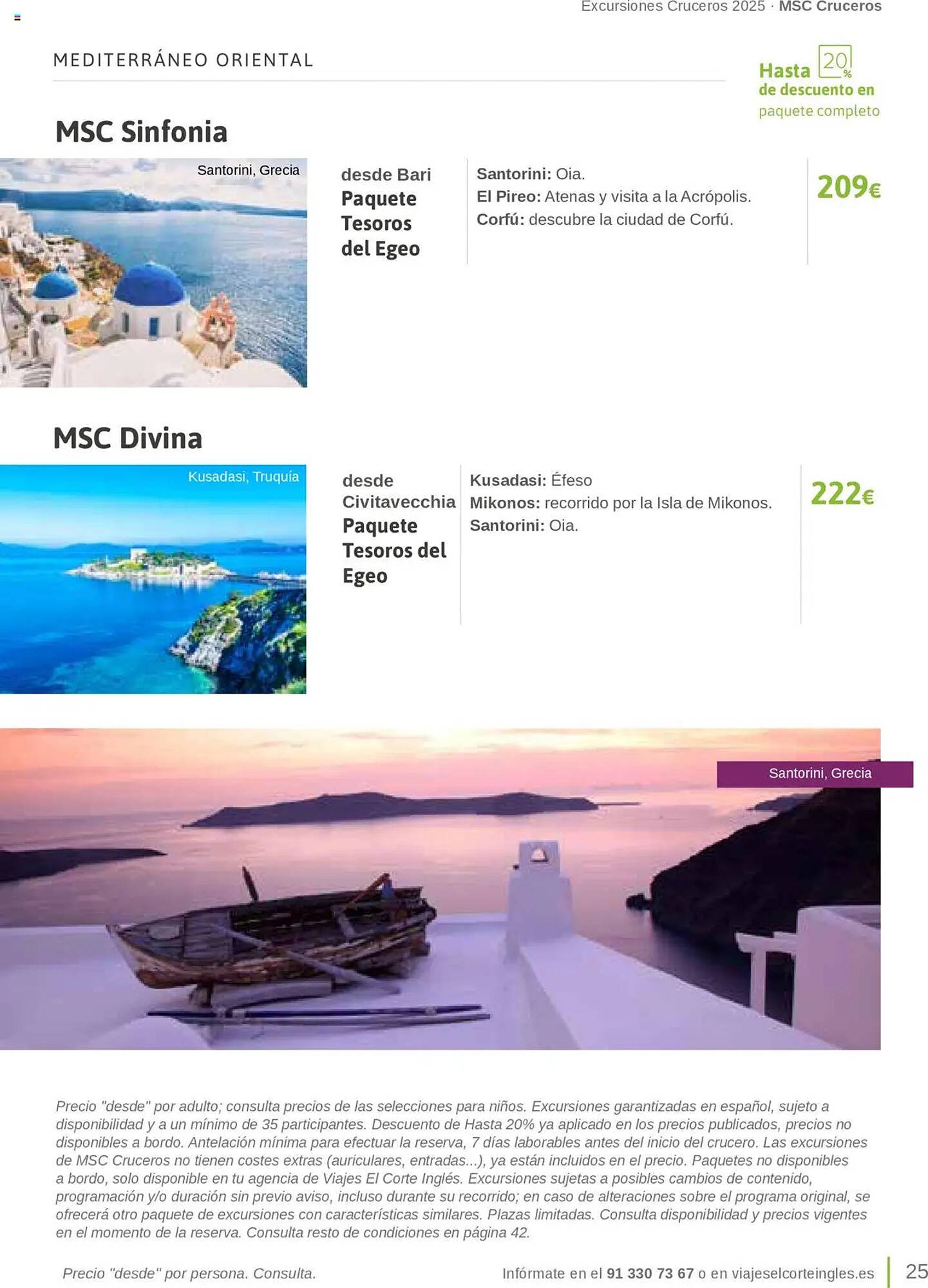 Excursiones Cruceros 2025 · MSC Cruceros

MEDITERRÁNEO ORIENTAL

Hasta 20% de descuento en paquete completo

MSC Sinfonia

Santorini, Grecia

desde Bari
Paquete Tesoros del Egeo

Santorini: Oia.
El Pireo: Atenas y visita a la Acrópolis.
Corfú: descubre la ciudad de Corfú.

209€

MSC Divina

Kusadasi, Truquía

desde Civitavecchia
Paquete Tesoros del Egeo

Kusadasi: Éfeso
Mikonos: recorrido por la Isla de Mikonos.
Santorini: Oia.

222€

Santorini, Grecia

Precio "desde" por adulto; consulta precios de las selecciones para niños. Excursiones garantizadas en español, sujeto a disponibilidad y a un mínimo de 35 participantes. Descuento de Hasta 20% ya aplicado en los precios publicados, precios no disponibles a bordo. Antelación mínima para efectuar la reserva, 7 días laborables antes del inicio del crucero. Las excursiones de MSC Cruceros no tienen costes extras (auriculares, entradas...), ya están incluidos en el precio. Paquetes no disponibles a bordo, solo disponible en tu agencia de Viajes El Corte Inglés. Excursiones sujetas a posibles cambios de contenido, programación y/o duración sin previo aviso, incluso durante su recorrido; en caso de alteraciones sobre el programa original, se ofrecerá otro paquete de excursiones con características similares. Plazas limitadas. Consulta disponibilidad y precios vigentes en el momento de la reserva. Consulta resto de condiciones en página 42.

Precio "desde" por persona. Consulta.

Infórmate en el 91 330 73 67 o en viajeselcorteingles.es

25